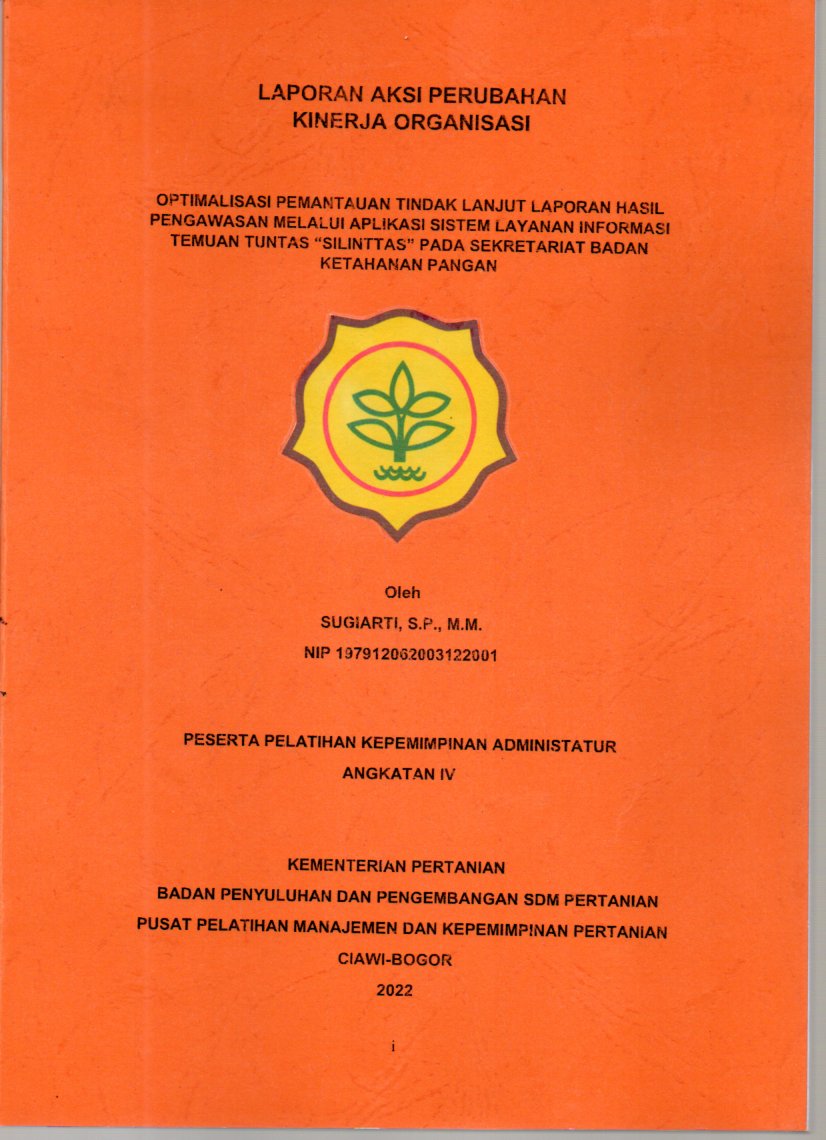 LAPORAN AKSI PERUBAHAN
KINERJA ORGANISASI

OPTIMALISASI PEMANTAUAN TINDAK LANJUT LAPORAN HASIL PENGAWASAN MELALUI APLIKASI SISTEM LAYANAN INFORMASI TEMUAN TUNTAS "SILINTTAS" PADA SEKRETARIAT BADAN KETAHANAN PANGAN

Oleh
SUGIARTI, S.P., M.M.
NIP 197912062003122001

PESERTA PELATIHAN KEPEMIMPINAN ADMINISTATUR
ANGKATAN IV

KEMENTERIAN PERTANIAN
BADAN PENYULUHAN DAN PENGEMBANGAN SDM PERTANIAN
PUSAT PELATIHAN MANAJEMEN DAN KEPEMIMPINAN PERTANIAN
CIAWI-BOGOR
2022

i